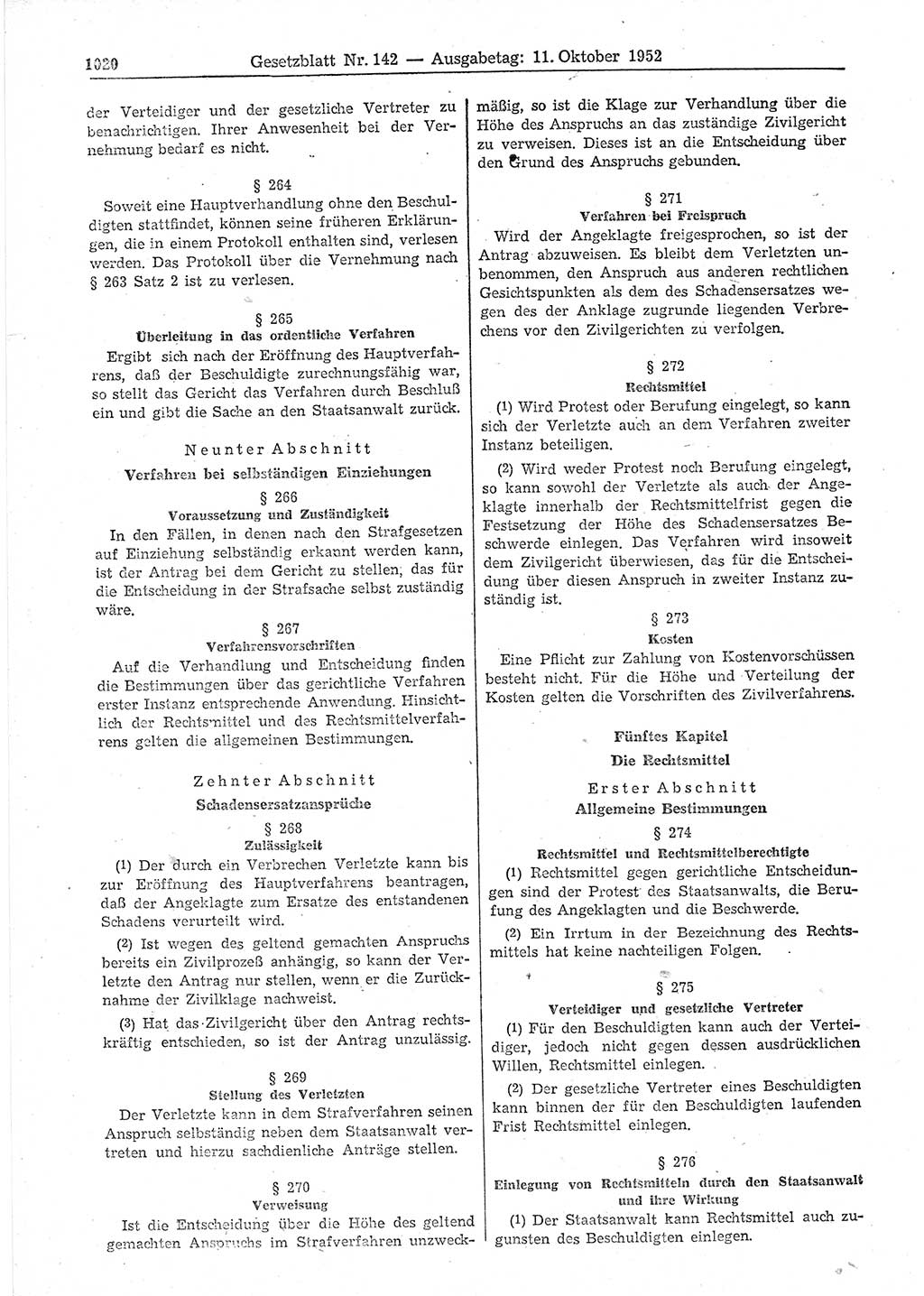 1020 Gesetzblatt Nr. 142 — Ausgabetag: 11. Oktober 1952

der Verteidiger und der gesetzliche Vertreter zu benachrichtigen. Ihrer Anwesenheit bei der Vernehmung bedarf es nicht.

§ 264

Soweit eine Hauptverhandlung ohne den Beschuldigten stattfindet, können seine früheren Erklärungen, die in einem Protokoll enthalten sind, verlesen werden. Das Protokoll über die Vernehmung nach § 263 Satz 2 ist zu verlesen.

§ 265
Überleitung in das ordentliche Verfahren

Ergibt sich nach der Eröffnung des Hauptverfahrens, daß der Beschuldigte zurechnungsfähig war, so stellt das Gericht das Verfahren durch Beschluß ein und gibt die Sache an den Staatsanwalt zurück.

Neunter Abschnitt
Verfahren bei selbständigen Einziehungen

§ 266
Voraussetzung und Zuständigkeit

In den Fällen, in denen nach den Strafgesetzen auf Einziehung selbständig erkannt werden kann, ist der Antrag bei dem Gericht zu stellen, das für die Entscheidung in der Strafsache selbst zuständig wäre.

§ 267
Verfahrensvorschriften

Auf die Verhandlung und Entscheidung finden die Bestimmungen über das gerichtliche Verfahren erster Instanz entsprechende Anwendung. Hinsichtlich der Rechtsmittel und des Rechtsmittelverfahrens gelten die allgemeinen Bestimmungen.

Zehnter Abschnitt
Schadensersatzansprüche

§ 268
Zulässigkeit

(1) Der durch ein Verbrechen Verletzte kann bis zur Eröffnung des Hauptverfahrens beantragen, daß der Angeklagte zum Ersatze des entstandenen Schadens verurteilt wird.

(2) Ist wegen des geltend gemachten Anspruchs bereits ein Zivilprozeß anhängig, so kann der Verletzte den Antrag nur stellen, wenn er die Zurücknahme der Zivilklage nachweist.

(3) Hat das Zivilgericht über den Antrag rechtskräftig entschieden, so ist der Antrag unzulässig.

§ 269
Stellung des Verletzten

Der Verletzte kann in dem Strafverfahren seinen Anspruch selbständig neben dem Staatsanwalt vertreten und hierzu sachdienliche Anträge stellen.

§ 270
Verweisung

Ist die Entscheidung über die Höhe des geltend gemachten Anspruchs im Strafverfahren unzweckmäßig, so ist die Klage zur Verhandlung über die Höhe des Anspruchs an das zuständige Zivilgericht zu verweisen. Dieses ist an die Entscheidung über den Grund des Anspruchs gebunden.

§ 271
Verfahren bei Freispruch

Wird der Angeklagte freigesprochen, so ist der Antrag abzuweisen. Es bleibt dem Verletzten unbenommen, den Anspruch aus anderen rechtlichen Gesichtspunkten als dem des Schadensersatzes wegen des der Anklage zugrunde liegenden Verbrechens vor den Zivilgerichten zu verfolgen.

§ 272
Rechtsmittel

(1) Wird Protest oder Berufung eingelegt, so kann sich der Verletzte auch an dem Verfahren zweiter Instanz beteiligen.

(2) Wird weder Protest noch Berufung eingelegt, so kann sowohl der Verletzte als auch der Angeklagte innerhalb der Rechtsmittelfrist gegen die Festsetzung der Höhe des Schadensersatzes Beschwerde einlegen. Das Verfahren wird insoweit dem Zivilgericht überwiesen, das für die Entscheidung über diesen Anspruch in zweiter Instanz zuständig ist.

§ 273
Kosten

Eine Pflicht zur Zahlung von Kostenvorschüssen besteht nicht. Für die Höhe und Verteilung der Kosten gelten die Vorschriften des Zivilverfahrens.

Fünftes Kapitel
Die Rechtsmittel

Erster Abschnitt
Allgemeine Bestimmungen

§ 274
Rechtsmittel und Rechtsmittelberechtigte

(1) Rechtsmittel gegen gerichtliche Entscheidungen sind der Protest des Staatsanwalts, die Berufung des Angeklagten und die Beschwerde.

(2) Ein Irrtum in der Bezeichnung des Rechtsmittels hat keine nachteiligen Folgen.

§ 275
Verteidiger und gesetzliche Vertreter

(1) Für den Beschuldigten kann auch der Verteidiger, jedoch nicht gegen dessen ausdrücklichen Willen, Rechtsmittel einlegen.

(2) Der gesetzliche Vertreter eines Beschuldigten kann binnen der für den Beschuldigten laufenden Frist Rechtsmittel einlegen.

§ 276
Einlegung von Rechtsmitteln durch den Staatsanwalt und ihre Wirkung

(1) Der Staatsanwalt kann Rechtsmittel auch zugunsten des Beschuldigten einlegen.